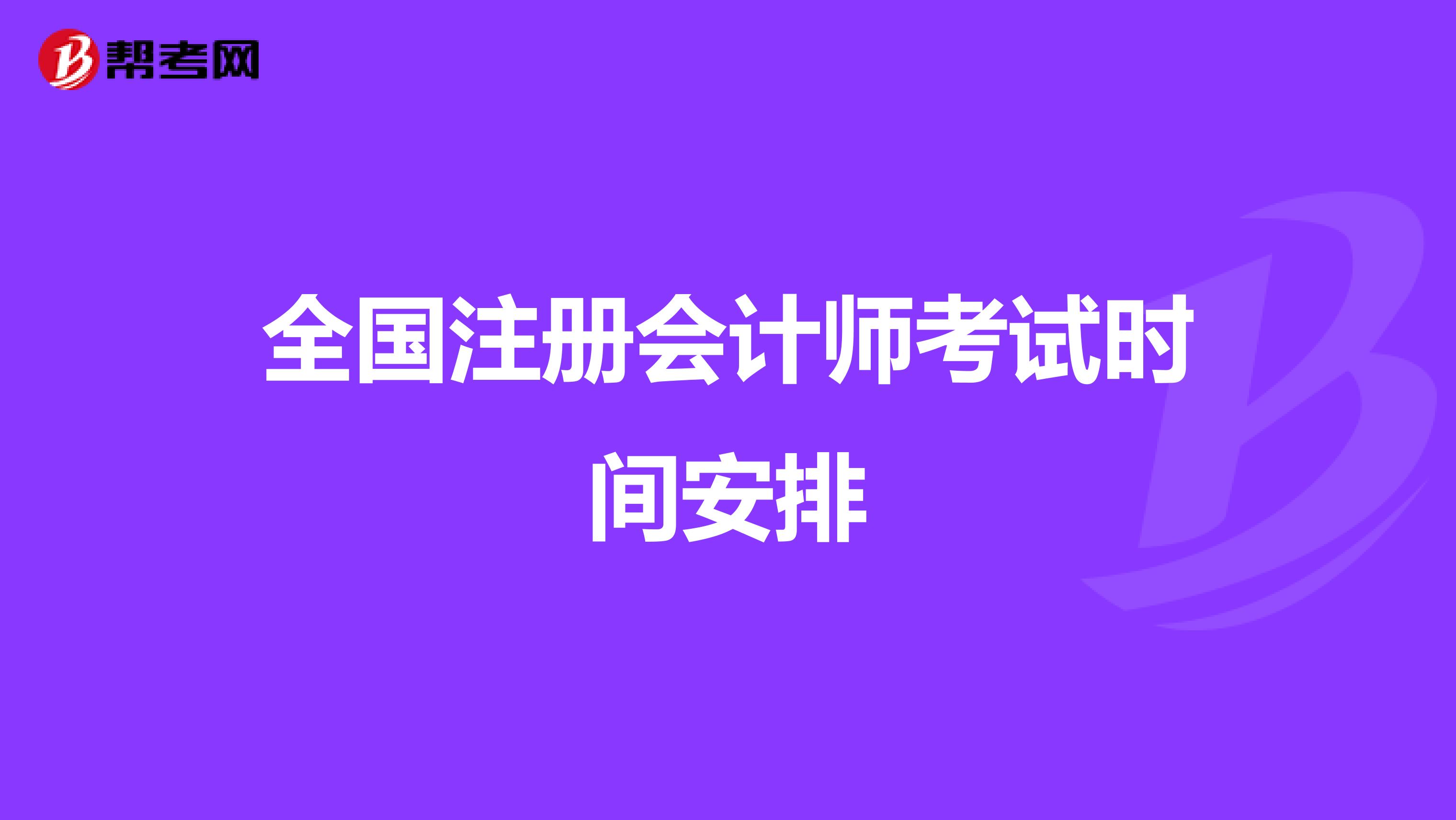 帮考网

全国注册会计师考试时间安排